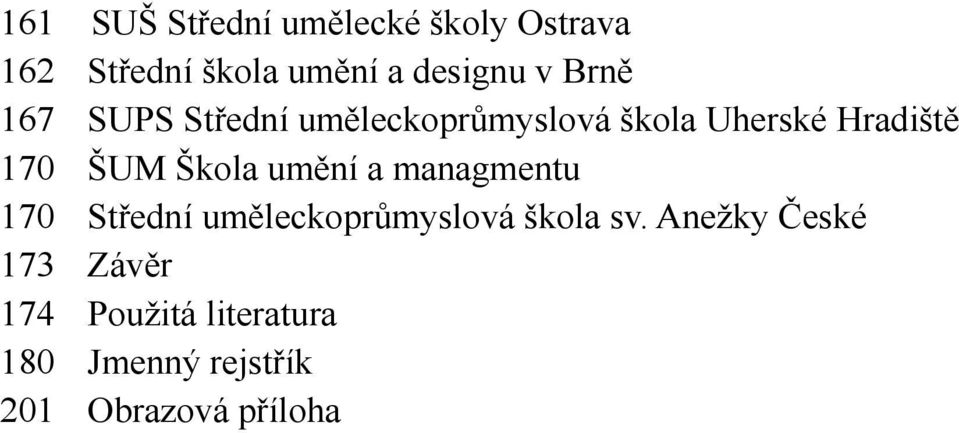 161 SUŠ Střední umělecké školy Ostrava
162 Střední škola umění a designu v Brně
167 SUPS Střední uměleckoprůmyslová škola Uherské Hradiště
170 ŠUM Škola umění a managmentu
170 Střední uměleckoprůmyslová škola sv. Anežky České
173 Závěr
174 Použitá literatura
180 Jmenný rejstřík
201 Obrazová příloha